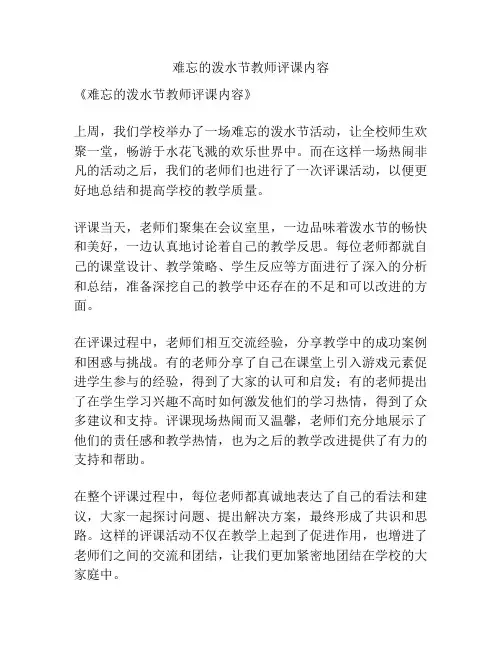 难忘的泼水节教师评课内容

《难忘的泼水节教师评课内容》

上周，我们学校举办了一场难忘的泼水节活动，让全校师生欢聚一堂，畅游于水花飞溅的欢乐世界中。而在这样一场热闹非凡的活动之后，我们的老师们也进行了一次评课活动，以便更好地总结和提高学校的教学质量。

评课当天，老师们聚集在会议室里，一边品味着泼水节的畅快和美好，一边认真地讨论着自己的教学反思。每位老师都就自己的课堂设计、教学策略、学生反应等方面进行了深入的分析和总结，准备深挖自己的教学中还存在的不足和可以改进的方面。

在评课过程中，老师们相互交流经验，分享教学中的成功案例和困惑与挑战。有的老师分享了自己在课堂上引入游戏元素促进学生参与的经验，得到了大家的认可和启发；有的老师提出了在学生学习兴趣不高时如何激发他们的学习热情，得到了众多建议和支持。评课现场热闹而又温馨，老师们充分地展示了他们的责任感和教学热情，也为之后的教学改进提供了有力的支持和帮助。

在整个评课过程中，每位老师都真诚地表达了自己的看法和建议，大家一起探讨问题、提出解决方案，最终形成了共识和思路。这样的评课活动不仅在教学上起到了促进作用，也增进了老师们之间的交流和团结，让我们更加紧密地团结在学校的大家庭中。